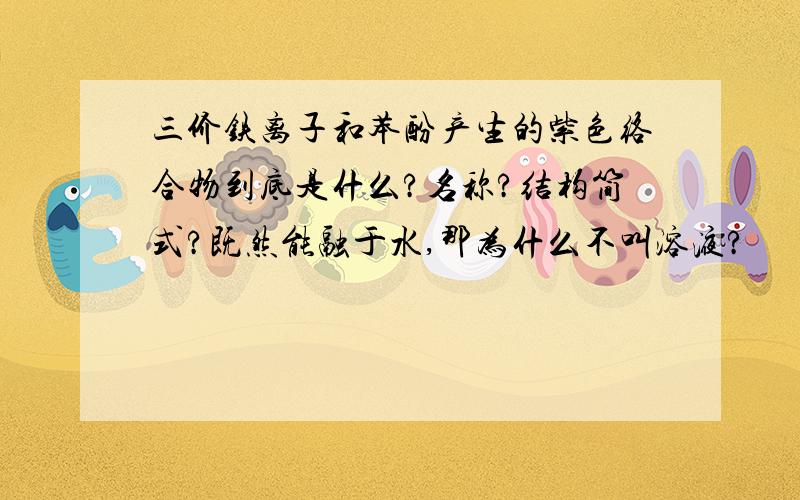 三价铁离子和苯酚产生的紫色络合物到底是什么?名称?结构简式?既然能融于水,那为什么不叫溶液?